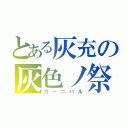 とある灰充の
灰色ノ祭
カーニバル